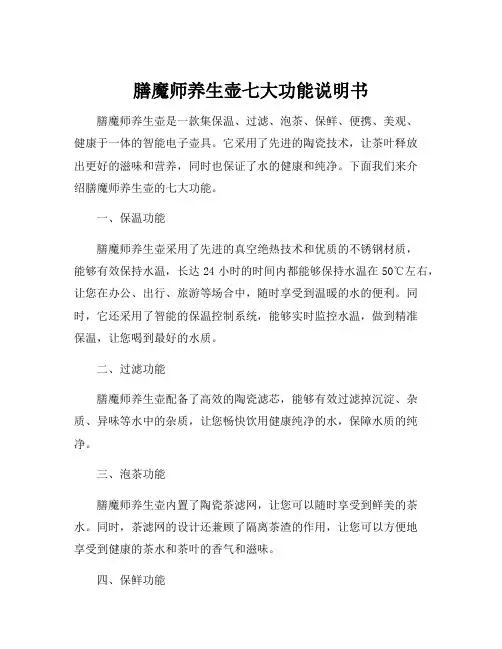 膳魔师养生壶七大功能说明书

膳魔师养生壶是一款集保温、过滤、泡茶、保鲜、便携、美观、健康于一体的智能电子壶具。它采用了先进的陶瓷技术，让茶叶释放出更好的滋味和营养，同时也保证了水的健康和纯净。下面我们来介绍膳魔师养生壶的七大功能。

一、保温功能

膳魔师养生壶采用了先进的真空绝热技术和优质的不锈钢材质，能够有效保持水温，长达 24 小时的时间内都能够保持水温在 50℃左右，让您在办公、出行、旅游等场合中，随时享受到温暖的水的便利。同时，它还采用了智能的保温控制系统，能够实时监控水温，做到精准保温，让您喝到最好的水质。

二、过滤功能

膳魔师养生壶配备了高效的陶瓷滤芯，能够有效过滤掉沉淀、杂质、异味等水中的杂质，让您畅快饮用健康纯净的水，保障水质的纯净。

三、泡茶功能

膳魔师养生壶内置了陶瓷茶滤网，让您可以随时享受到鲜美的茶水。同时，茶滤网的设计还兼顾了隔离茶渣的作用，让您可以方便地享受到健康的茶水和茶叶的香气和滋味。

四、保鲜功能